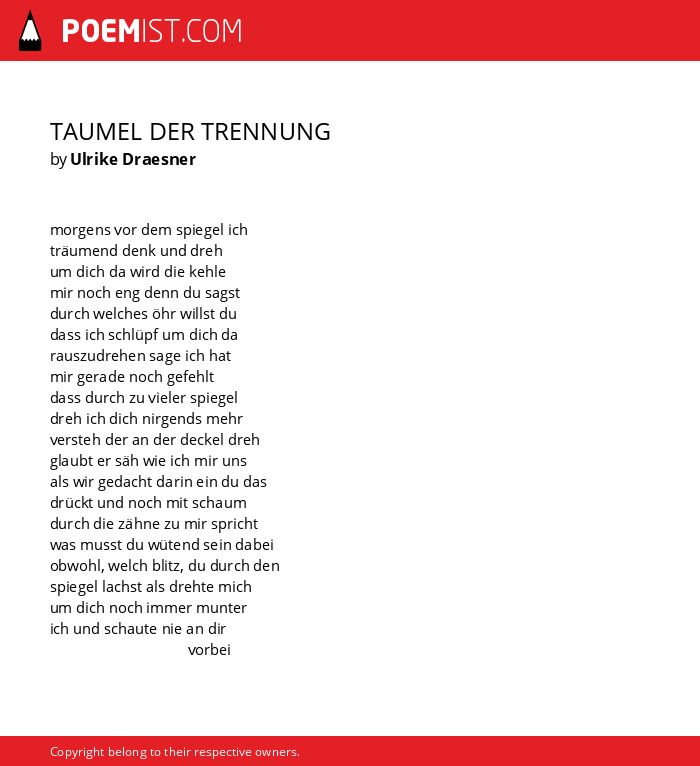 POEMIST.COM

TAUMEL DER TRENNUNG
by Ulrike Draesner

morgens vor dem spiegel ich
träumend denk und dreh
um dich da wird die kehle
mir noch eng denn du sagst
durch welches öhr willst du
dass ich schlüpf um dich da
rauszudrehen sage ich hat
mir gerade noch gefehlt
dass durch zu vieler spiegel
dreh ich dich nirgends mehr
versteh der an der deckel dreh
glaubt er säh wie ich mir uns
als wir gedacht darin ein du das
drückt und noch mit schaum
durch die zähne zu mir spricht
was musst du wütend sein dabei
obwohl, welch blitz, du durch den
spiegel lachst als drehte mich
um dich noch immer munter
ich und schaute nie an dir
vorbei

Copyright belong to their respective owners.